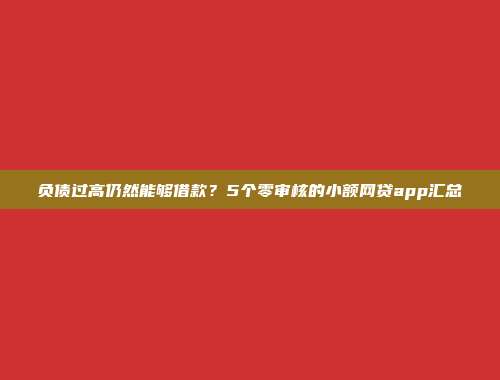 负债过高仍然能够借款？5个零审核的小额网贷app汇总